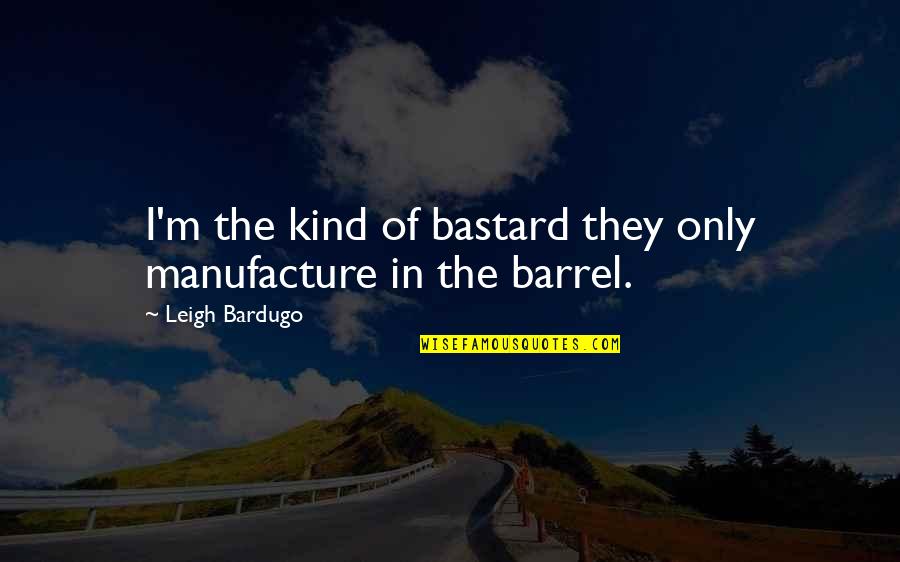 I'm the kind of bastard they only manufacture in the barrel.

~ Leigh Bardugo

WISEFAMOUSQUOTES.COM